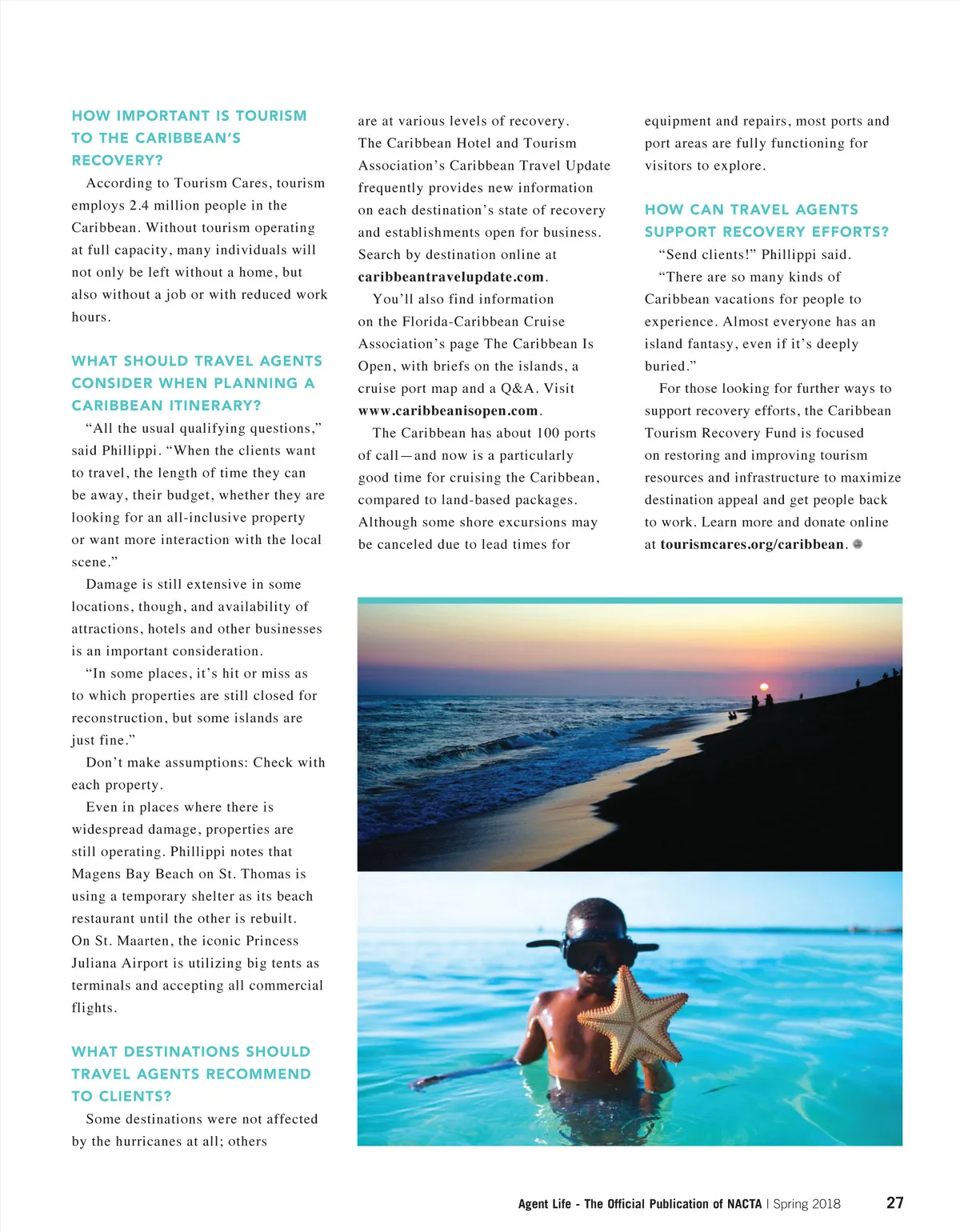 HOW IMPORTANT IS TOURISM TO THE CARIBBEAN'S RECOVERY?

According to Tourism Cares, tourism employs 2.4 million people in the Caribbean. Without tourism operating at full capacity, many individuals will not only be left without a home, but also without a job or with reduced work hours.

WHAT SHOULD TRAVEL AGENTS CONSIDER WHEN PLANNING A CARIBBEAN ITINERARY?

"All the usual qualifying questions," said Phillippi. "When the clients want to travel, the length of time they can be away, their budget, whether they are looking for an all-inclusive property or want more interaction with the local scene."

Damage is still extensive in some locations, though, and availability of attractions, hotels and other businesses is an important consideration.

"In some places, it's hit or miss as to which properties are still closed for reconstruction, but some islands are just fine."

Don't make assumptions: Check with each property.

Even in places where there is widespread damage, properties are still operating. Phillippi notes that Magens Bay Beach on St. Thomas is using a temporary shelter as its beach restaurant until the other is rebuilt. On St. Maarten, the iconic Princess Juliana Airport is utilizing big tents as terminals and accepting all commercial flights.

WHAT DESTINATIONS SHOULD TRAVEL AGENTS RECOMMEND TO CLIENTS?

Some destinations were not affected by the hurricanes at all; others are at various levels of recovery. The Caribbean Hotel and Tourism Association's Caribbean Travel Update frequently provides new information on each destination's state of recovery and establishments open for business. Search by destination online at caribbeantravelupdate.com.

You'll also find information on the Florida-Caribbean Cruise Association's page The Caribbean Is Open, with briefs on the islands, a cruise port map and a Q&A. Visit www.caribbeanisopen.com.

The Caribbean has about 100 ports of call—and now is a particularly good time for cruising the Caribbean, compared to land-based packages. Although some shore excursions may be canceled due to lead times for equipment and repairs, most ports and port areas are fully functioning for visitors to explore.

HOW CAN TRAVEL AGENTS SUPPORT RECOVERY EFFORTS?

"Send clients!" Phillippi said.

"There are so many kinds of Caribbean vacations for people to experience. Almost everyone has an island fantasy, even if it's deeply buried."

For those looking for further ways to support recovery efforts, the Caribbean Tourism Recovery Fund is focused on restoring and improving tourism resources and infrastructure to maximize destination appeal and get people back to work. Learn more and donate online at tourismcares.org/caribbean.

Agent Life - The Official Publication of NACTA | Spring 2018 27